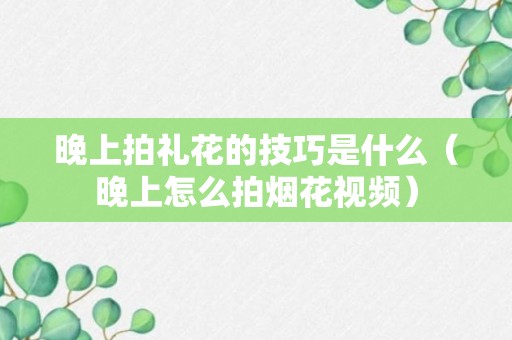 晚上拍礼花的技巧是什么（晚上怎么拍烟花视频）